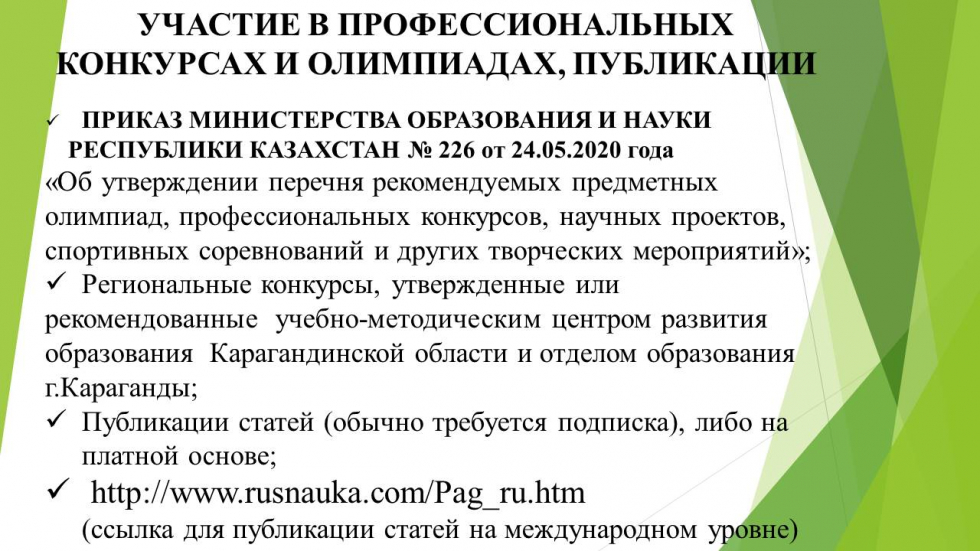 УЧАСТИЕ В ПРОФЕССИОНАЛЬНЫХ КОНКУРСАХ И ОЛИМПИАДАХ, ПУБЛИКАЦИИ

✓ ПРИКАЗ МИНИСТЕРСТВА ОБРАЗОВАНИЯ И НАУКИ РЕСПУБЛИКИ КАЗАХСТАН № 226 от 24.05.2020 года «Об утверждении перечня рекомендуемых предметных олимпиад, профессиональных конкурсов, научных проектов, спортивных соревнований и других творческих мероприятий»;

✓ Региональные конкурсы, утвержденные или рекомендованные учебно-методическим центром развития образования Карагандинской области и отделом образования г.Караганды;

✓ Публикации статей (обычно требуется подписка), либо на платной основе;

✓ http://www.rusnauka.com/Pag_ru.htm (ссылка для публикации статей на международном уровне)